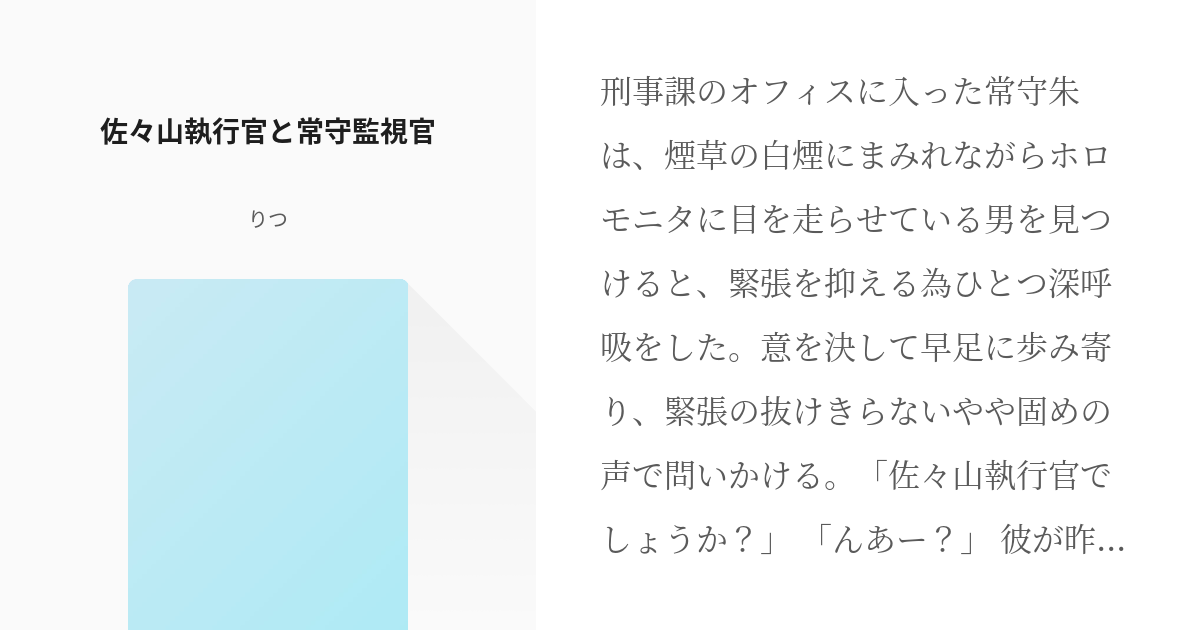 佐々山執行官と常守監視官

りつ

刑事課のオフィスに入った常守朱は、煙草の白煙にまみれながらホロモニタに目を走らせている男を見つけると、緊張を抑える為ひとつ深呼吸をした。意を決して早足に歩み寄り、緊張の抜けきらないやや固めの声で問いかける。「佐々山執行官でしょうか？」 「んあー？」 彼が昨…